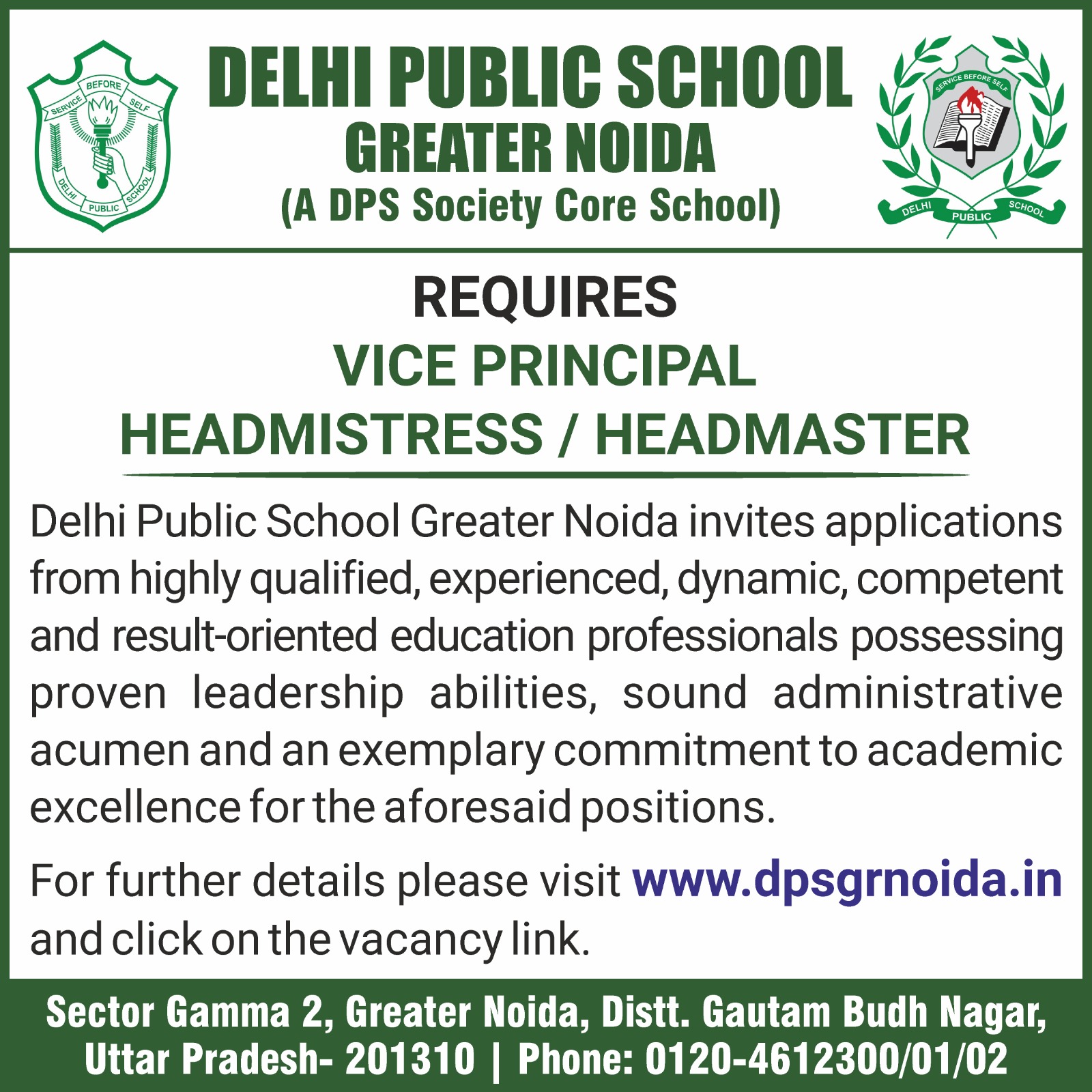 SERVICE BEFORE SELF
DELHI PUBLIC SCHOOL

DELHI PUBLIC SCHOOL
GREATER NOIDA
(A DPS Society Core School)

SERVICE BEFORE SELF
DELHI PUBLIC SCHOOL

REQUIRES
VICE PRINCIPAL
HEADMISTRESS / HEADMASTER

Delhi Public School Greater Noida invites applications from highly qualified, experienced, dynamic, competent and result-oriented education professionals possessing proven leadership abilities, sound administrative acumen and an exemplary commitment to academic excellence for the aforesaid positions.

For further details please visit www.dpsgrnoida.in and click on the vacancy link.

Sector Gamma 2, Greater Noida, Distt. Gautam Budh Nagar,
Uttar Pradesh- 201310 | Phone: 0120-4612300/01/02